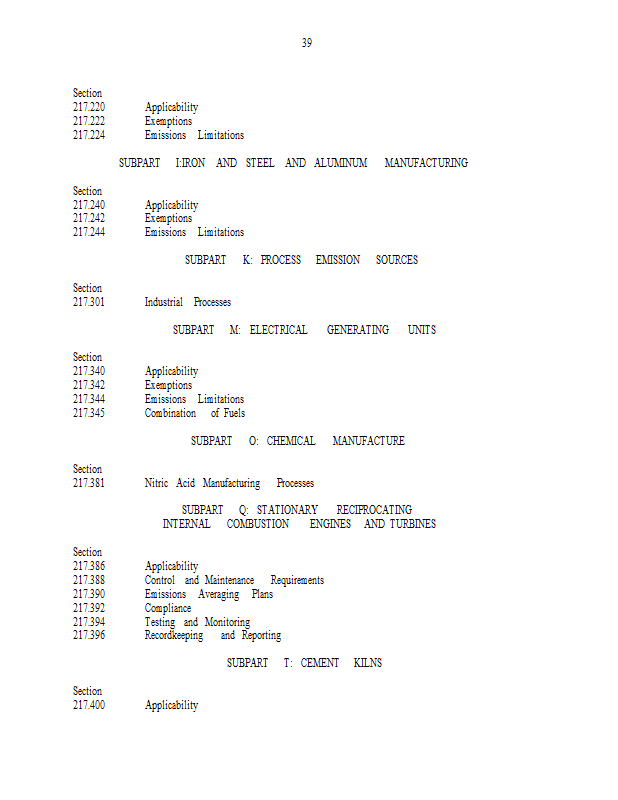 39

Section
217.220 Applicability
217.222 Exemptions
217.224 Emissions Limitations

SUBPART I:IRON AND STEEL AND ALUMINUM MANUFACTURING

Section
217.240 Applicability
217.242 Exemptions
217.244 Emissions Limitations

SUBPART K: PROCESS EMISSION SOURCES

Section
217.301 Industrial Processes

SUBPART M: ELECTRICAL GENERATING UNITS

Section
217.340 Applicability
217.342 Exemptions
217.344 Emissions Limitations
217.345 Combination of Fuels

SUBPART O: CHEMICAL MANUFACTURE

Section
217.381 Nitric Acid Manufacturing Processes

SUBPART Q: STATIONARY RECIPROCATING INTERNAL COMBUSTION ENGINES AND TURBINES

Section
217.386 Applicability
217.388 Control and Maintenance Requirements
217.390 Emissions Averaging Plans
217.392 Compliance
217.394 Testing and Monitoring
217.396 Recordkeeping and Reporting

SUBPART T: CEMENT KILNS

Section
217.400 Applicability